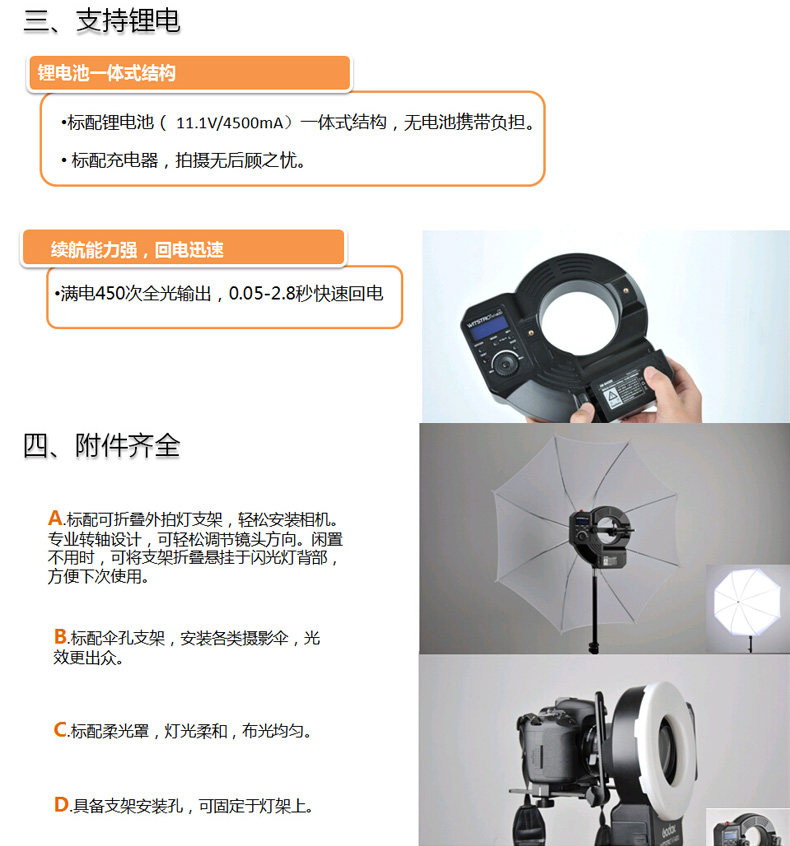 三、支持锂电

锂电池一体式结构

•标配锂电池（11.1V/4500mA）一体式结构，无电池携带负担。

• 标配充电器，拍摄无后顾之忧。

续航能力强，回电迅速

•满电450次全光输出，0.05-2.8秒快速回电

四、附件齐全

A.标配可折叠外拍灯支架，轻松安装相机。专业转轴设计，可轻松调节镜头方向。闲置不用时，可将支架折叠悬挂于闪光灯背部，方便下次使用。

B.标配伞孔支架，安装各类摄影伞，光效更出众。

C.标配柔光罩，灯光柔和，布光均匀。

D.具备支架安装孔，可固定于灯架上。